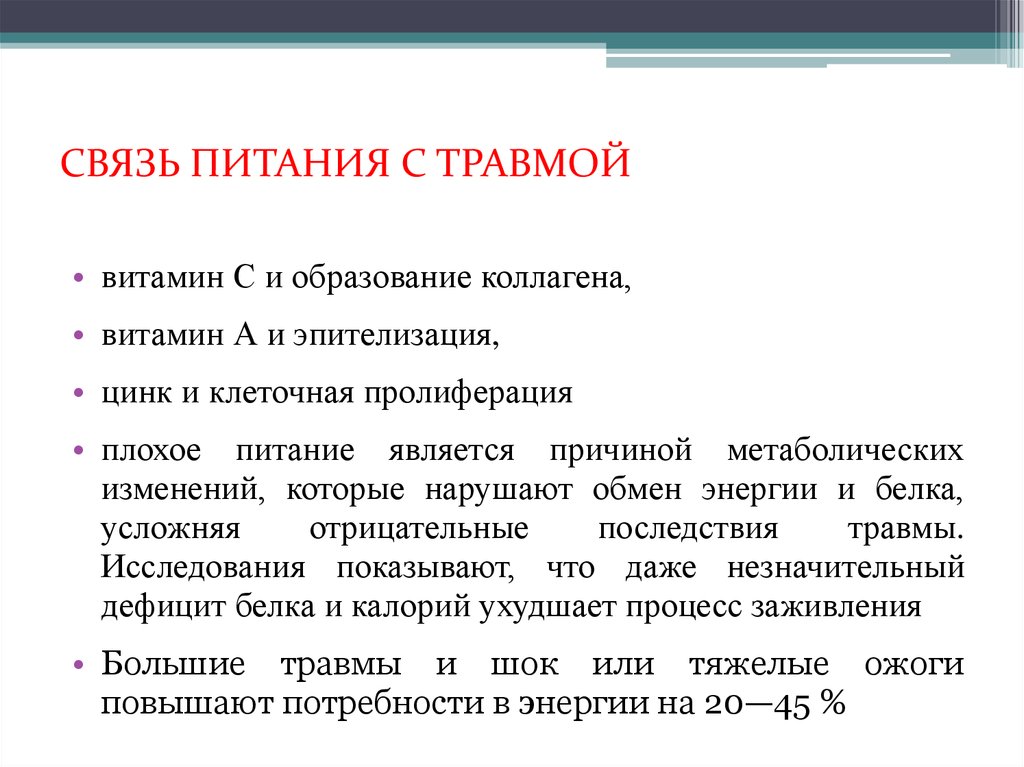 СВЯЗЬ ПИТАНИЯ С ТРАВМОЙ

• витамин С и образование коллагена,

• витамин А и эпителизация,

• цинк и клеточная пролиферация

• плохое питание является причиной метаболических изменений, которые нарушают обмен энергии и белка, усложняя отрицательные последствия травмы. Исследования показывают, что даже незначительный дефицит белка и калорий ухудшает процесс заживления

• Большие травмы и шок или тяжелые ожоги повышают потребности в энергии на 20—45 %